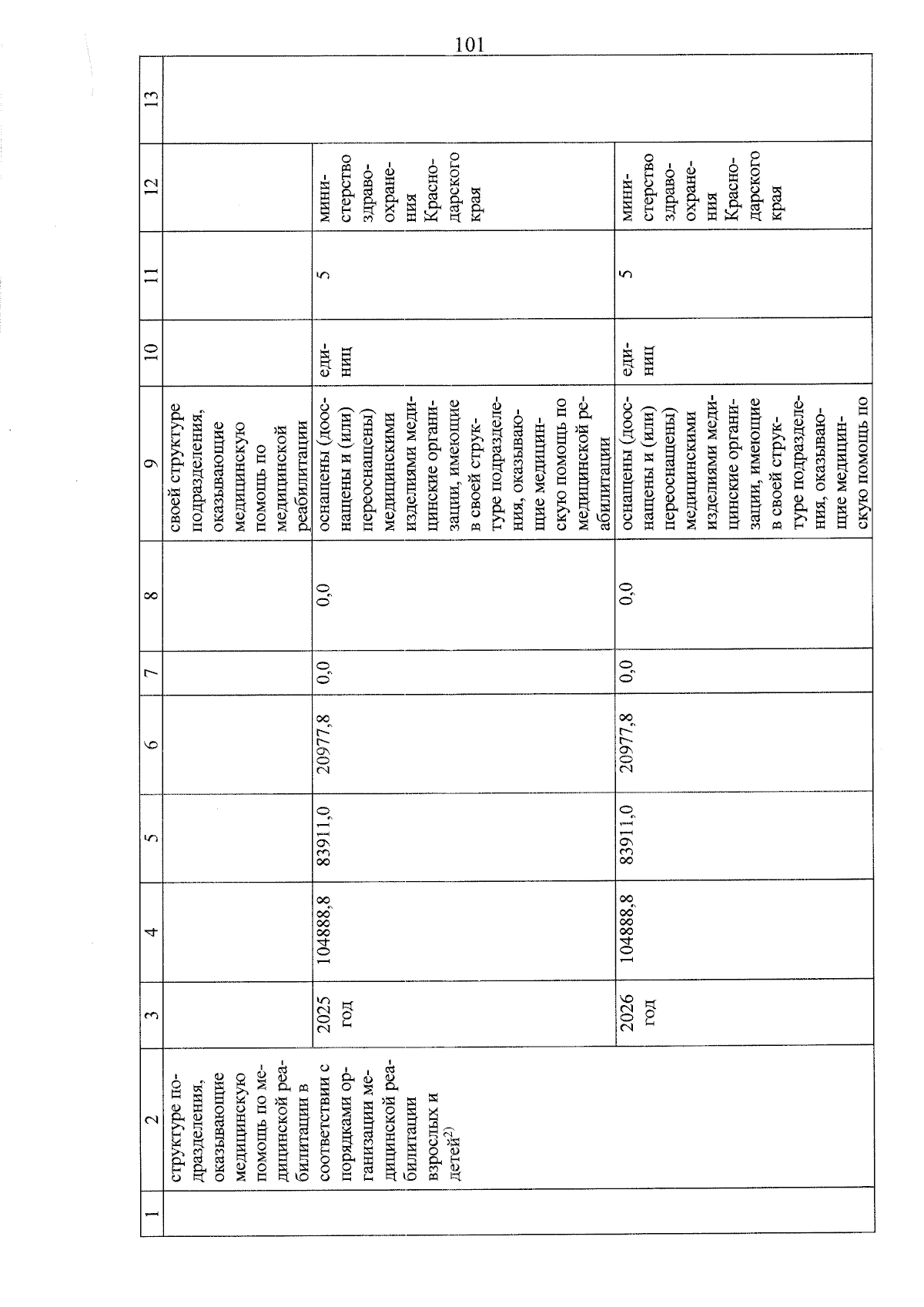 101

| 1 | 2 | 3 | 4 | 5 | 6 | 7 | 8 | 9 | 10 | 11 | 12 | 13 |
|---|---|---|---|---|---|---|---|---|---|---|---|---|
| | структуре подразделения, оказывающие медицинскую помощь по медицинской реабилитации в соответствии с порядками организации медицинской реабилитации взрослых и детей$^{2)}$ | | | | | | | своей структуре подразделения, оказывающие медицинскую помощь по медицинской реабилитации | | | | |
| | | 2025 год | 104888,8 | 83911,0 | 20977,8 | 0,0 | 0,0 | оснащены (дооснащены и (или) переоснащены) медицинскими изделиями медицинские организации, имеющие в своей структуре подразделения, оказывающие медицинскую помощь по медицинской реабилитации | единиц | 5 | министерство здравоохранения Краснодарского края | |
| | | 2026 год | 104888,8 | 83911,0 | 20977,8 | 0,0 | 0,0 | оснащены (дооснащены и (или) переоснащены) медицинскими изделиями медицинские организации, имеющие в своей структуре подразделения, оказывающие медицинскую помощь по | единиц | 5 | министерство здравоохранения Краснодарского края | |